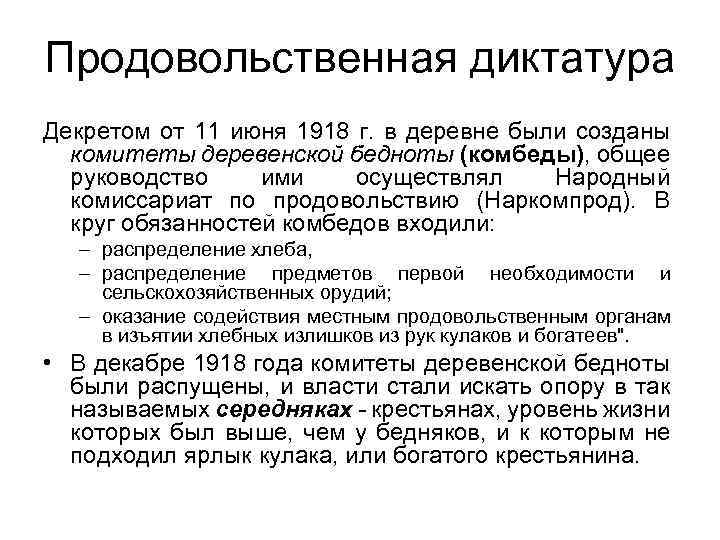 Продовольственная диктатура

Декретом от 11 июня 1918 г. в деревне были созданы комитеты деревенской бедноты (комбеды), общее руководство ими осуществлял Народный комиссариат по продовольствию (Наркомпрод). В круг обязанностей комбедов входили:
– распределение хлеба,
– распределение предметов первой необходимости и сельскохозяйственных орудий;
– оказание содействия местным продовольственным органам в изъятии хлебных излишков из рук кулаков и богатеев".

• В декабре 1918 года комитеты деревенской бедноты были распущены, и власти стали искать опору в так называемых середняках - крестьянах, уровень жизни которых был выше, чем у бедняков, и к которым не подходил ярлык кулака, или богатого крестьянина.